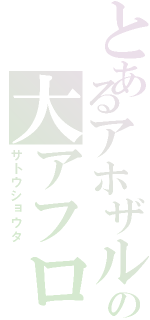 とあるアホザルの
大アフロ
サトウショウタ